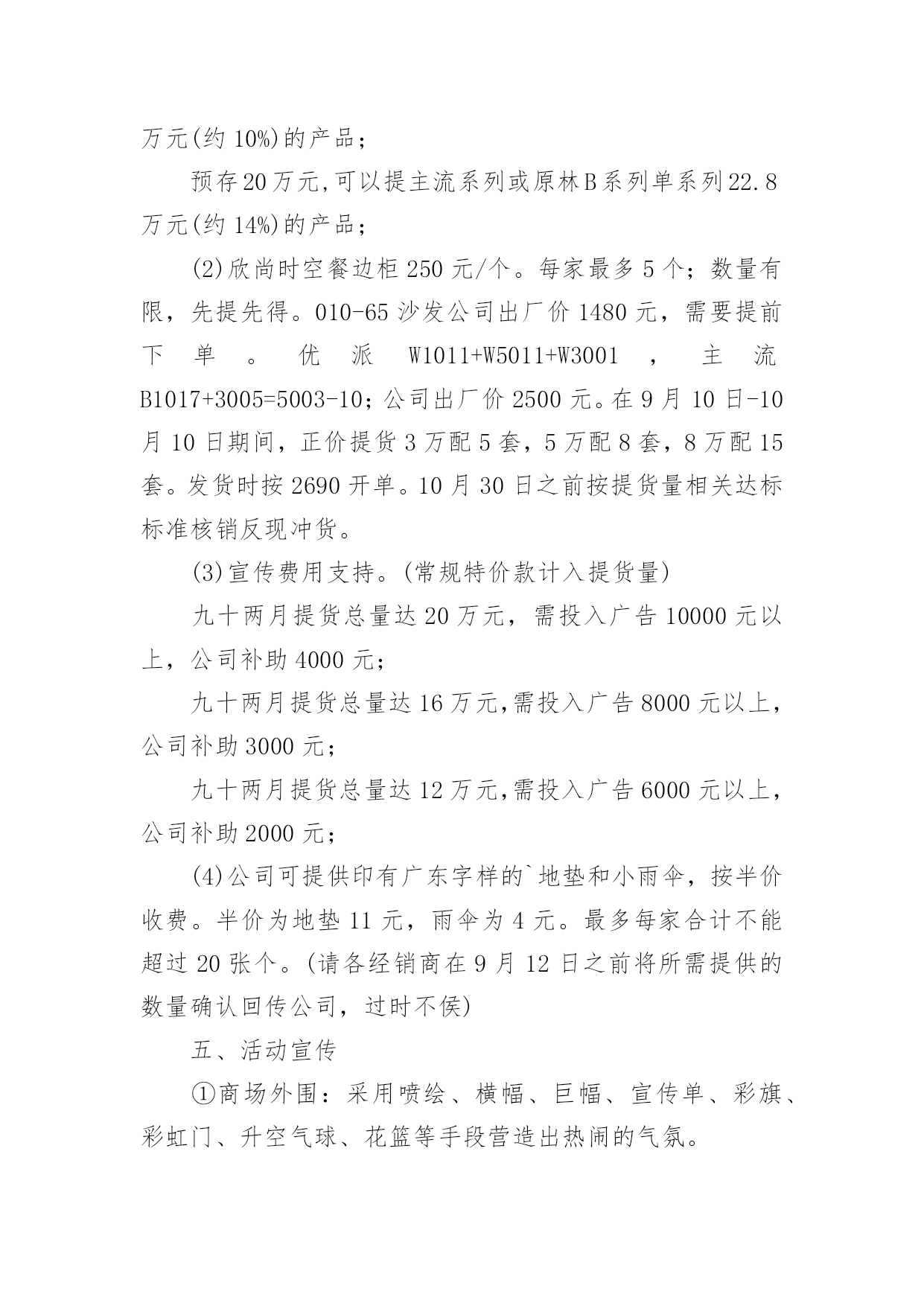 万元(约 10%)的产品；

预存20万元,可以提主流系列或原林B系列单系列22.8万元(约 14%)的产品；

(2)欣尚时空餐边柜 250 元/个。每家最多 5 个；数量有限，先提先得。010-65 沙发公司出厂价 1480 元，需要提前下单。优派 W1011+W5011+W3001，主流 B1017+3005=5003-10；公司出厂价 2500 元。在 9 月 10 日-10 月 10 日期间，正价提货 3 万配 5 套，5 万配 8 套，8 万配 15 套。发货时按 2690 开单。10 月 30 日之前按提货量相关达标标准核销反现冲货。

(3)宣传费用支持。(常规特价款计入提货量)

九十两月提货总量达 20 万元，需投入广告 10000 元以上，公司补助 4000 元；

九十两月提货总量达 16 万元,需投入广告 8000 元以上，公司补助 3000 元；

九十两月提货总量达 12 万元,需投入广告 6000 元以上，公司补助 2000 元；

(4)公司可提供印有广东字样的`地垫和小雨伞，按半价收费。半价为地垫 11 元，雨伞为 4 元。最多每家合计不能超过 20 张个。(请各经销商在 9 月 12 日之前将所需提供的数量确认回传公司，过时不侯)

五、活动宣传

①商场外围：采用喷绘、横幅、巨幅、宣传单、彩旗、彩虹门、升空气球、花篮等手段营造出热闹的气氛。